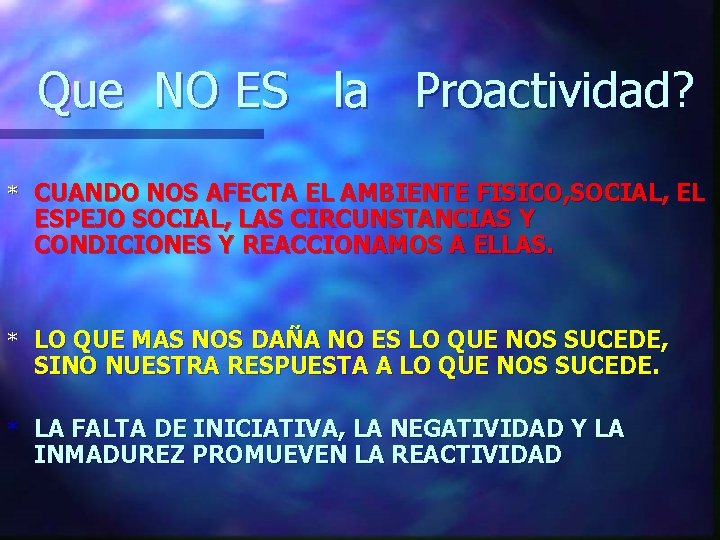 Que NO ES la Proactividad?

* CUANDO NOS AFECTA EL AMBIENTE FISICO,SOCIAL, EL ESPEJO SOCIAL, LAS CIRCUNSTANCIAS Y CONDICIONES Y REACCIONAMOS A ELLAS.

* LO QUE MAS NOS DAÑA NO ES LO QUE NOS SUCEDE, SINO NUESTRA RESPUESTA A LO QUE NOS SUCEDE.

* LA FALTA DE INICIATIVA, LA NEGATIVIDAD Y LA INMADUREZ PROMUEVEN LA REACTIVIDAD